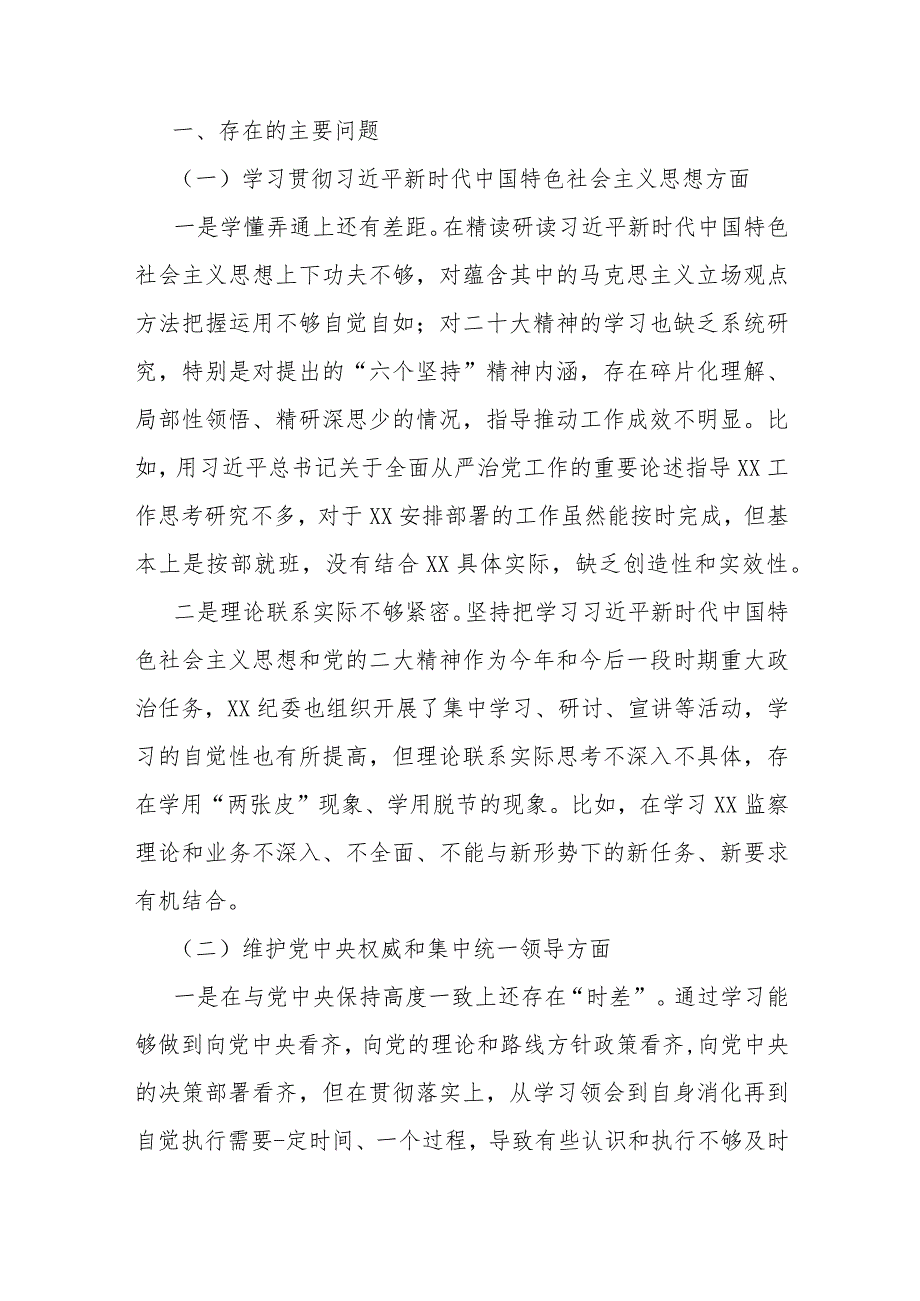 一、存在的主要问题

（一）学习贯彻习近平新时代中国特色社会主义思想方面

一是学懂弄通上还有差距。在精读研读习近平新时代中国特色社会主义思想上下功夫不够，对蕴含其中的马克思主义立场观点方法把握运用不够自觉自如；对二十大精神的学习也缺乏系统研究，特别是对提出的“六个坚持”精神内涵，存在碎片化理解、局部性领悟、精研深思少的情况，指导推动工作成效不明显。比如，用习近平总书记关于全面从严治党工作的重要论述指导XX工作思考研究不多，对于XX安排部署的工作虽然能按时完成，但基本上是按部就班，没有结合XX具体实际，缺乏创造性和实效性。

二是理论联系实际不够紧密。坚持把学习习近平新时代中国特色社会主义思想和党的二大精神作为今年和今后一段时期重大政治任务，XX纪委也组织开展了集中学习、研讨、宣讲等活动，学习的自觉性也有所提高，但理论联系实际思考不深入不具体，存在学用“两张皮”现象、学用脱节的现象。比如，在学习XX监察理论和业务不深入、不全面、不能与新形势下的新任务、新要求有机结合。

（二）维护党中央权威和集中统一领导方面

一是在与党中央保持高度一致上还存在“时差”。通过学习能够做到向党中央看齐，向党的理论和路线方针政策看齐，向党中央的决策部署看齐，但在贯彻落实上，从学习领会到自身消化再到自觉执行需要-定时间、一个过程，导致有些认识和执行不够及时